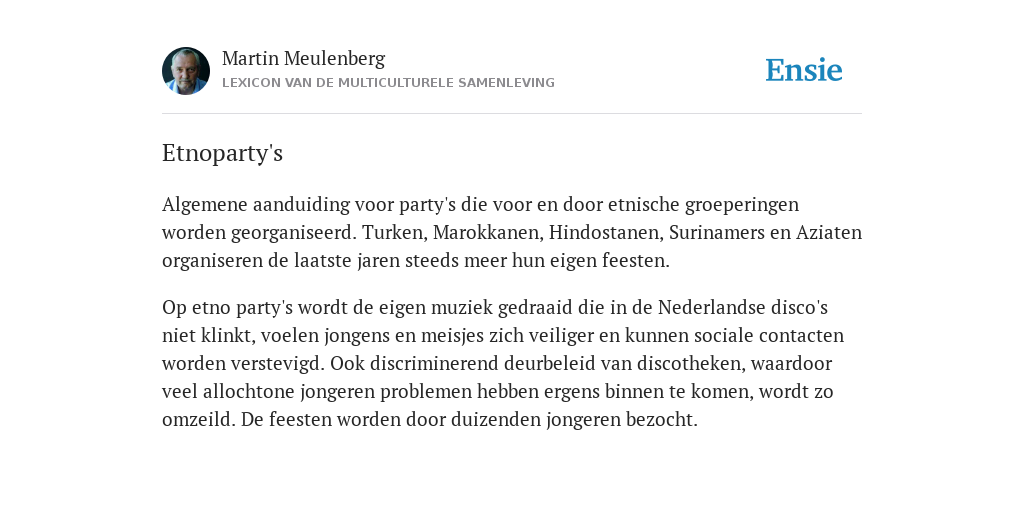 Martin Meulenberg
LEXICON VAN DE MULTICULTURELE SAMENLEVING

Ensie

Etnoparty's

Algemene aanduiding voor party's die voor en door etnische groeperingen worden georganiseerd. Turken, Marokkanen, Hindostanen, Surinamers en Aziaten organiseren de laatste jaren steeds meer hun eigen feesten.

Op etno party's wordt de eigen muziek gedraaid die in de Nederlandse disco's niet klinkt, voelen jongens en meisjes zich veiliger en kunnen sociale contacten worden verstevigd. Ook discriminerend deurbeleid van discotheken, waardoor veel allochtone jongeren problemen hebben ergens binnen te komen, wordt zo omzeild. De feesten worden door duizenden jongeren bezocht.